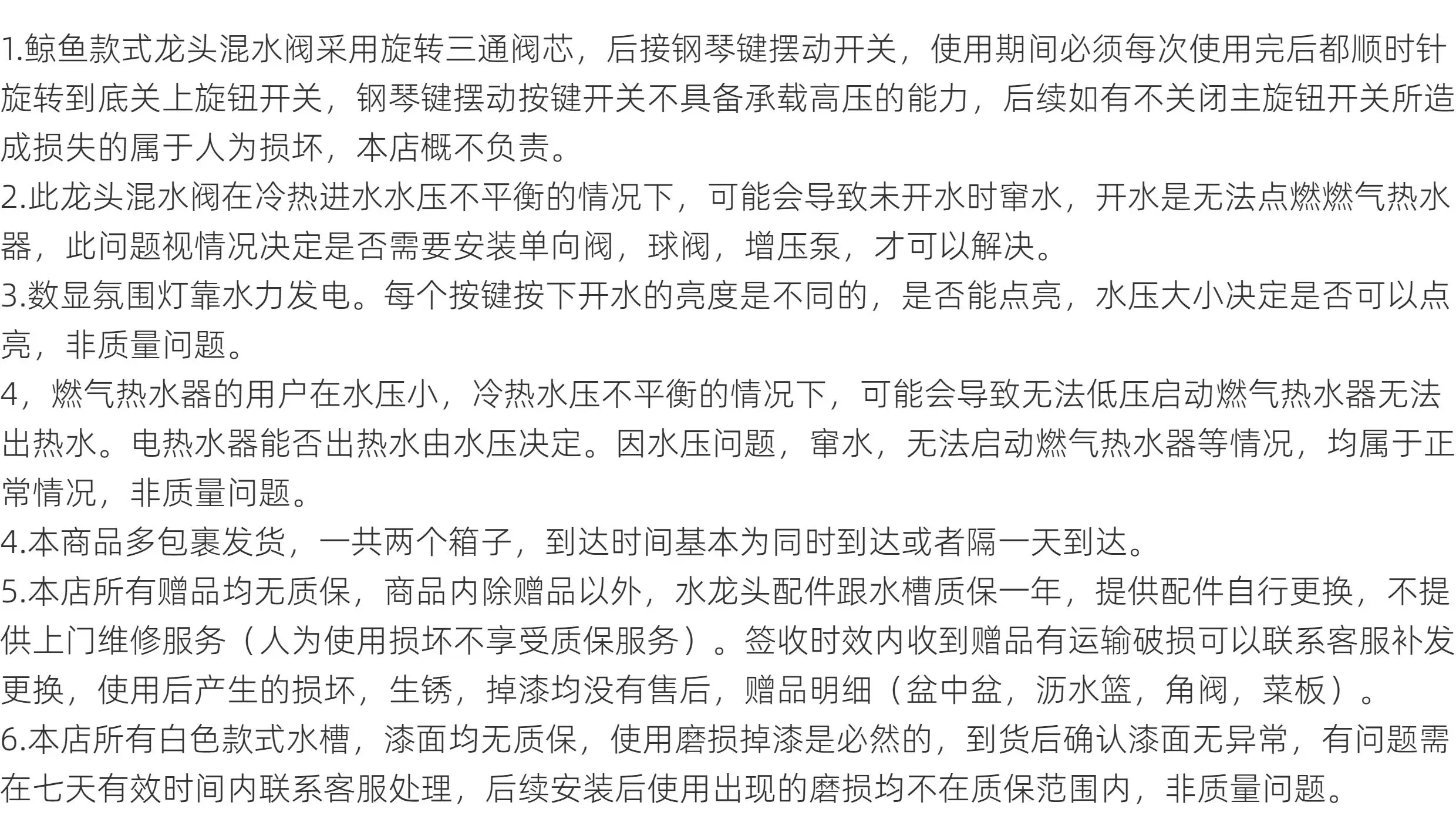 1.鲸鱼款式龙头混水阀采用旋转三通阀芯，后接钢琴键摆动开关，使用期间必须每次使用完后都顺时针旋转到底关上旋钮开关，钢琴键摆动按键开关不具备承载高压的能力，后续如有不关闭主旋钮开关所造成损失的属于人为损坏，本店概不负责。

2.此龙头混水阀在冷热进水水压不平衡的情况下，可能会导致未开水时窜水，开水是无法点燃燃气热水器，此问题视情况决定是否需要安装单向阀，球阀，增压泵，才可以解决。

3.数显氛围灯靠水力发电。每个按键按下开水的亮度是不同的，是否能点亮，水压大小决定是否可以点亮，非质量问题。

4，燃气热水器的用户在水压小，冷热水压不平衡的情况下，可能会导致无法低压启动燃气热水器无法出热水。电热水器能否出热水由水压决定。因水压问题，窜水，无法启动燃气热水器等情况，均属于正常情况，非质量问题。

4.本商品多包裹发货，一共两个箱子，到达时间基本为同时到达或者隔一天到达。

5.本店所有赠品均无质保，商品内除赠品以外，水龙头配件跟水槽质保一年，提供配件自行更换，不提供上门维修服务（人为使用损坏不享受质保服务）。签收时效内收到赠品有运输破损可以联系客服补发更换，使用后产生的损坏，生锈，掉漆均没有售后，赠品明细（盆中盆，沥水篮，角阀，菜板）。

6.本店所有白色款式水槽，漆面均无质保，使用磨损掉漆是必然的，到货后确认漆面无异常，有问题需在七天有效时间内联系客服处理，后续安装后使用出现的磨损均不在质保范围内，非质量问题。